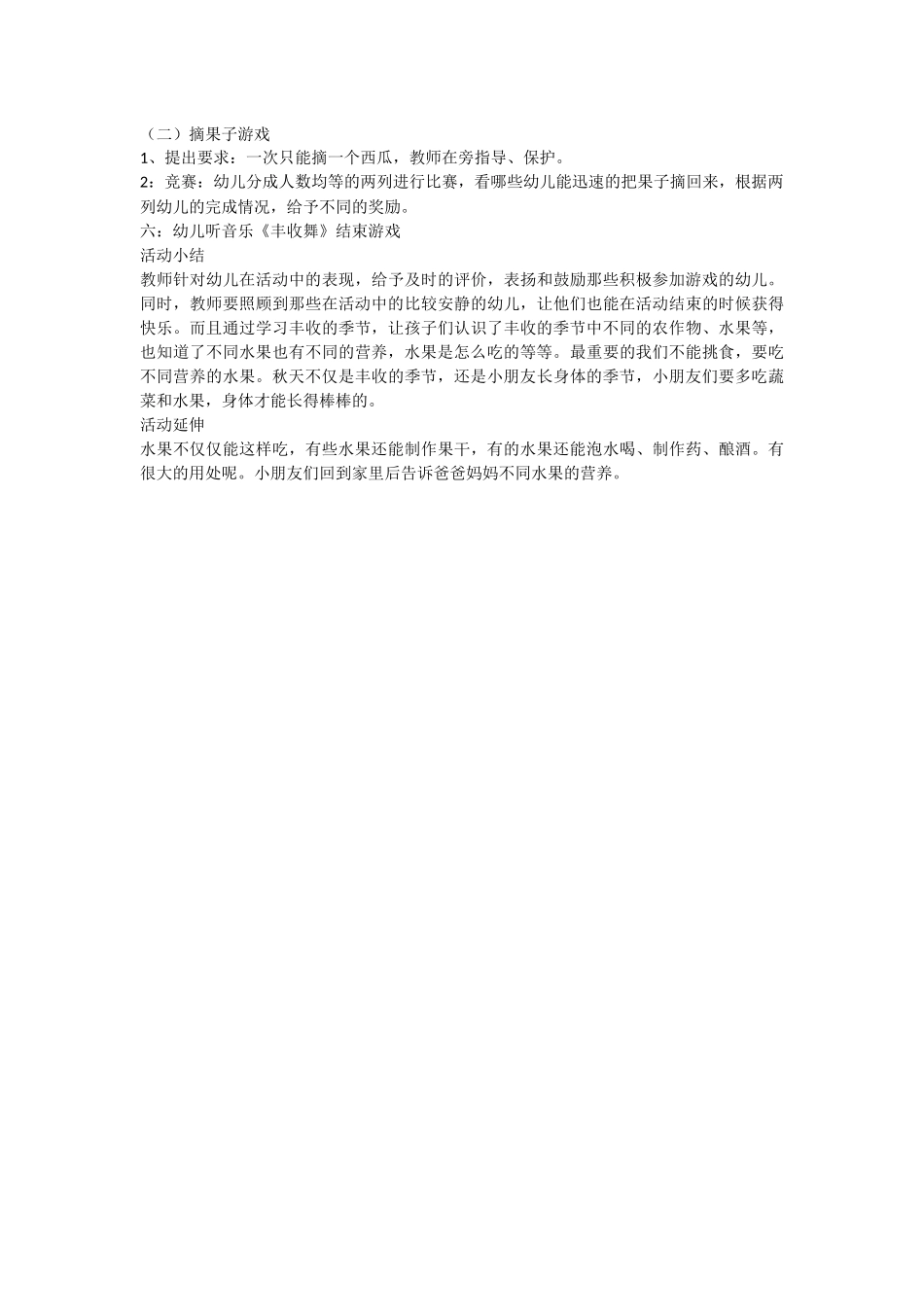 （二）摘果子游戏
1、提出要求：一次只能摘一个西瓜，教师在旁指导、保护。
2：竞赛：幼儿分成人数均等的两列进行比赛，看哪些幼儿能迅速的把果子摘回来，根据两列幼儿的完成情况，给予不同的奖励。
六：幼儿听音乐《丰收舞》结束游戏
活动小结
教师针对幼儿在活动中的表现，给予及时的评价，表扬和鼓励那些积极参加游戏的幼儿。同时，教师要照顾到那些在活动中的比较安静的幼儿，让他们也能在活动结束的时候获得快乐。而且通过学习丰收的季节，让孩子们认识了丰收的季节中不同的农作物、水果等，也知道了不同水果也有不同的营养，水果是怎么吃的等等。最重要的我们不能挑食，要吃不同营养的水果。秋天不仅是丰收的季节，还是小朋友长身体的季节，小朋友们要多吃蔬菜和水果，身体才能长得棒棒的。
活动延伸
水果不仅仅能这样吃，有些水果还能制作果干，有的水果还能泡水喝、制作药、酿酒。有很大的用处呢。小朋友们回到家里后告诉爸爸妈妈不同水果的营养。